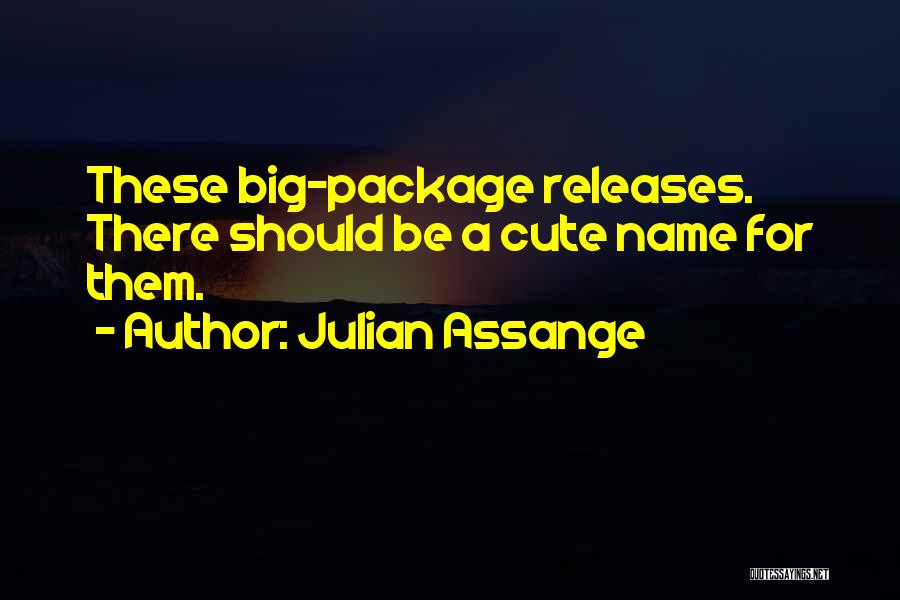 These big-package releases. There should be a cute name for them.
- Author: Julian Assange

QUOTESSAYINGS.NET